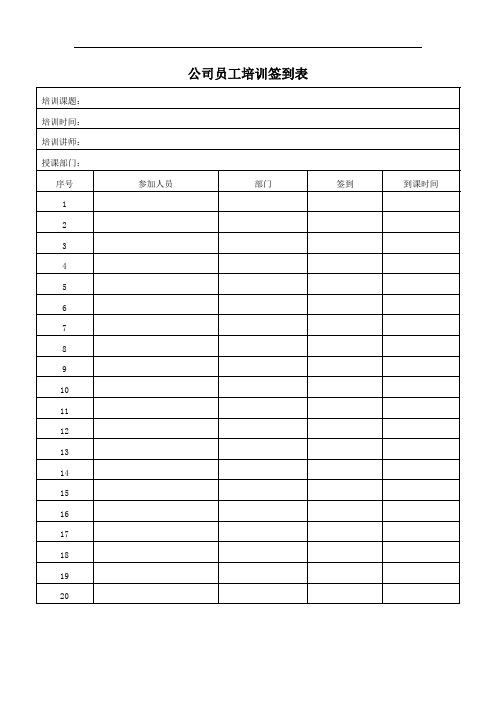 公司员工培训签到表

培训课题：

培训时间：

培训讲师：

授课部门：

| 序号 | 参加人员 | 部门 | 签到 | 到课时间 |
|---|---|---|---|---|
| 1 | | | | |
| 2 | | | | |
| 3 | | | | |
| 4 | | | | |
| 5 | | | | |
| 6 | | | | |
| 7 | | | | |
| 8 | | | | |
| 9 | | | | |
| 10 | | | | |
| 11 | | | | |
| 12 | | | | |
| 13 | | | | |
| 14 | | | | |
| 15 | | | | |
| 16 | | | | |
| 17 | | | | |
| 18 | | | | |
| 19 | | | | |
| 20 | | | | |